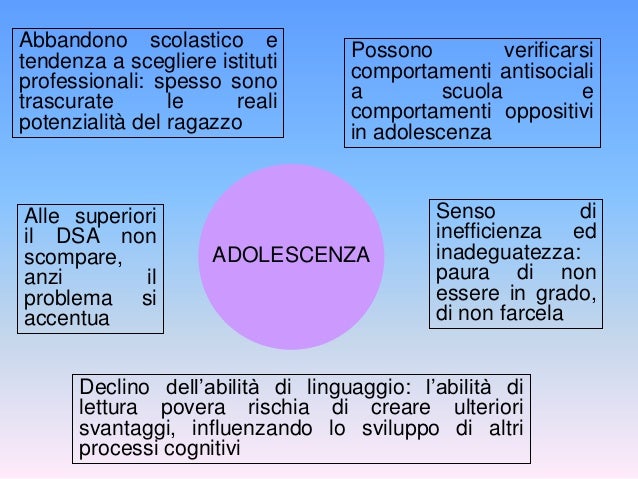 Abbandono scolastico e tendenza a scegliere istituti professionali: spesso sono trascurate le reali potenzialità del ragazzo

Possono verificarsi comportamenti antisociali a scuola e comportamenti oppositivi in adolescenza

Alle superiori il DSA non scompare, anzi il problema si accentua

ADOLESCENZA

Senso di inefficienza ed inadeguatezza: paura di non essere in grado, di non farcela

Declino dell'abilità di linguaggio: l'abilità di lettura povera rischia di creare ulteriori svantaggi, influenzando lo sviluppo di altri processi cognitivi